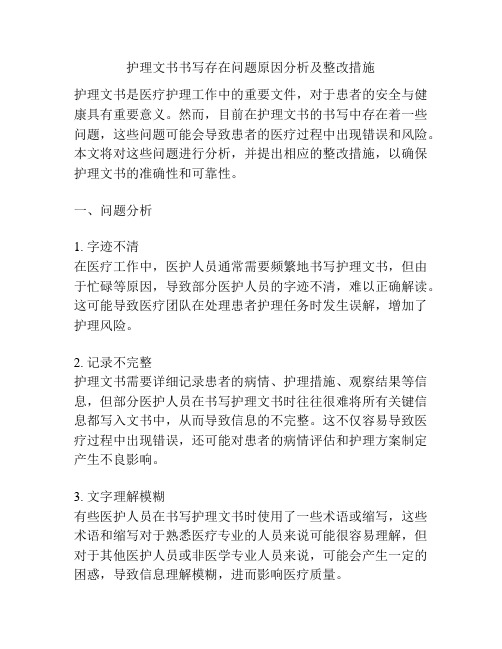 护理文书书写存在问题原因分析及整改措施

护理文书是医疗护理工作中的重要文件，对于患者的安全与健康具有重要意义。然而，目前在护理文书的书写中存在着一些问题，这些问题可能会导致患者的医疗过程中出现错误和风险。本文将对这些问题进行分析，并提出相应的整改措施，以确保护理文书的准确性和可靠性。

一、问题分析

1. 字迹不清
在医疗工作中，医护人员通常需要频繁地书写护理文书，但由于忙碌等原因，导致部分医护人员的字迹不清，难以正确解读。这可能导致医疗团队在处理患者护理任务时发生误解，增加了护理风险。

2. 记录不完整
护理文书需要详细记录患者的病情、护理措施、观察结果等信息，但部分医护人员在书写护理文书时往往很难将所有关键信息都写入文书中，从而导致信息的不完整。这不仅容易导致医疗过程中出现错误，还可能对患者的病情评估和护理方案制定产生不良影响。

3. 文字理解模糊
有些医护人员在书写护理文书时使用了一些术语或缩写，这些术语和缩写对于熟悉医疗专业的人员来说可能很容易理解，但对于其他医护人员或非医学专业人员来说，可能会产生一定的困惑，导致信息理解模糊，进而影响医疗质量。